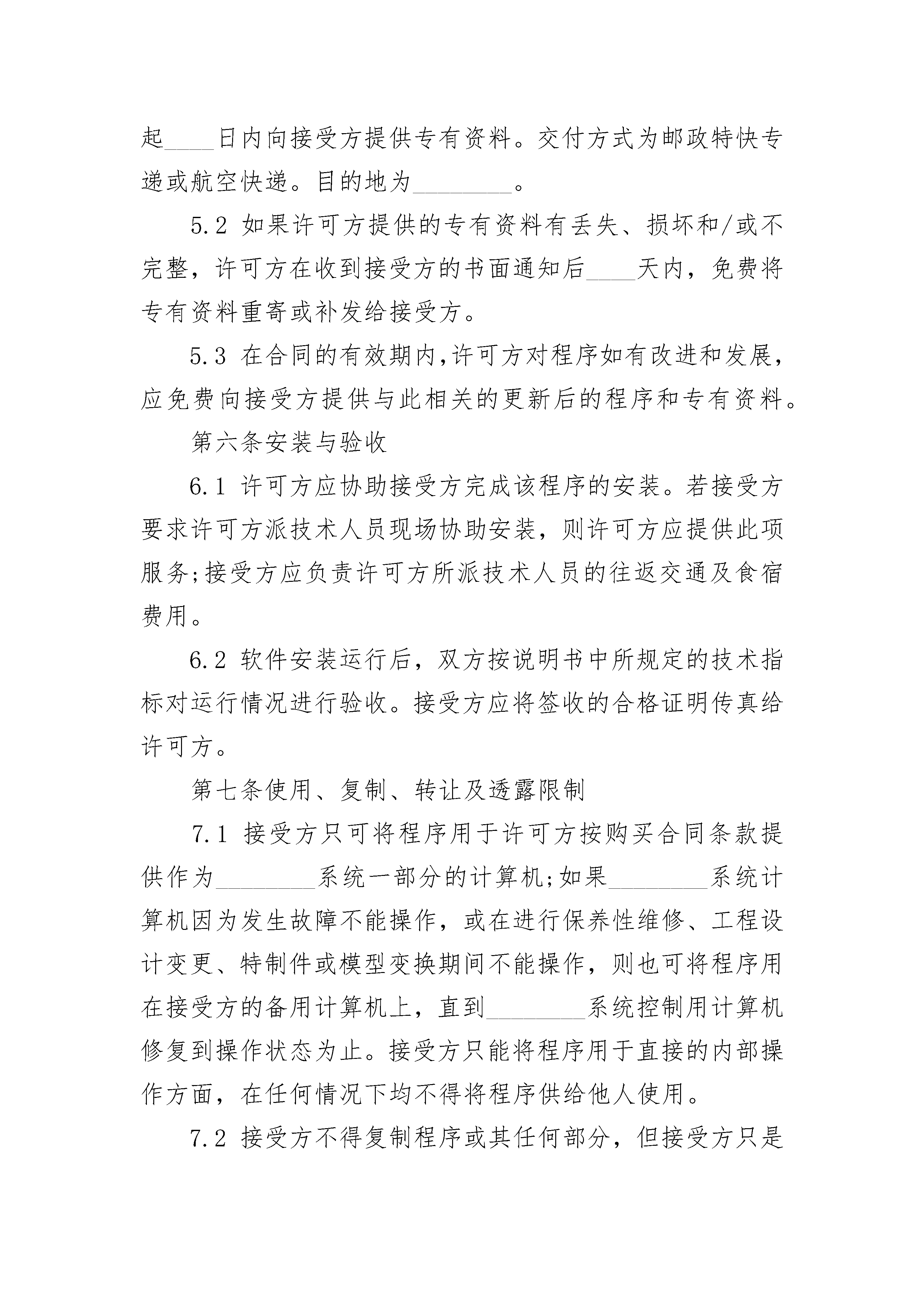 起____日内向接受方提供专有资料。交付方式为邮政特快专递或航空快递。目的地为________。

5.2 如果许可方提供的专有资料有丢失、损坏和/或不完整，许可方在收到接受方的书面通知后____天内，免费将专有资料重寄或补发给接受方。

5.3 在合同的有效期内,许可方对程序如有改进和发展，应免费向接受方提供与此相关的更新后的程序和专有资料。

第六条安装与验收

6.1 许可方应协助接受方完成该程序的安装。若接受方要求许可方派技术人员现场协助安装，则许可方应提供此项服务;接受方应负责许可方所派技术人员的往返交通及食宿费用。

6.2 软件安装运行后，双方按说明书中所规定的技术指标对运行情况进行验收。接受方应将签收的合格证明传真给许可方。

第七条使用、复制、转让及透露限制

7.1 接受方只可将程序用于许可方按购买合同条款提供作为________系统一部分的计算机;如果________系统计算机因为发生故障不能操作，或在进行保养性维修、工程设计变更、特制件或模型变换期间不能操作，则也可将程序用在接受方的备用计算机上，直到________系统控制用计算机修复到操作状态为止。接受方只能将程序用于直接的内部操作方面，在任何情况下均不得将程序供给他人使用。

7.2 接受方不得复制程序或其任何部分，但接受方只是